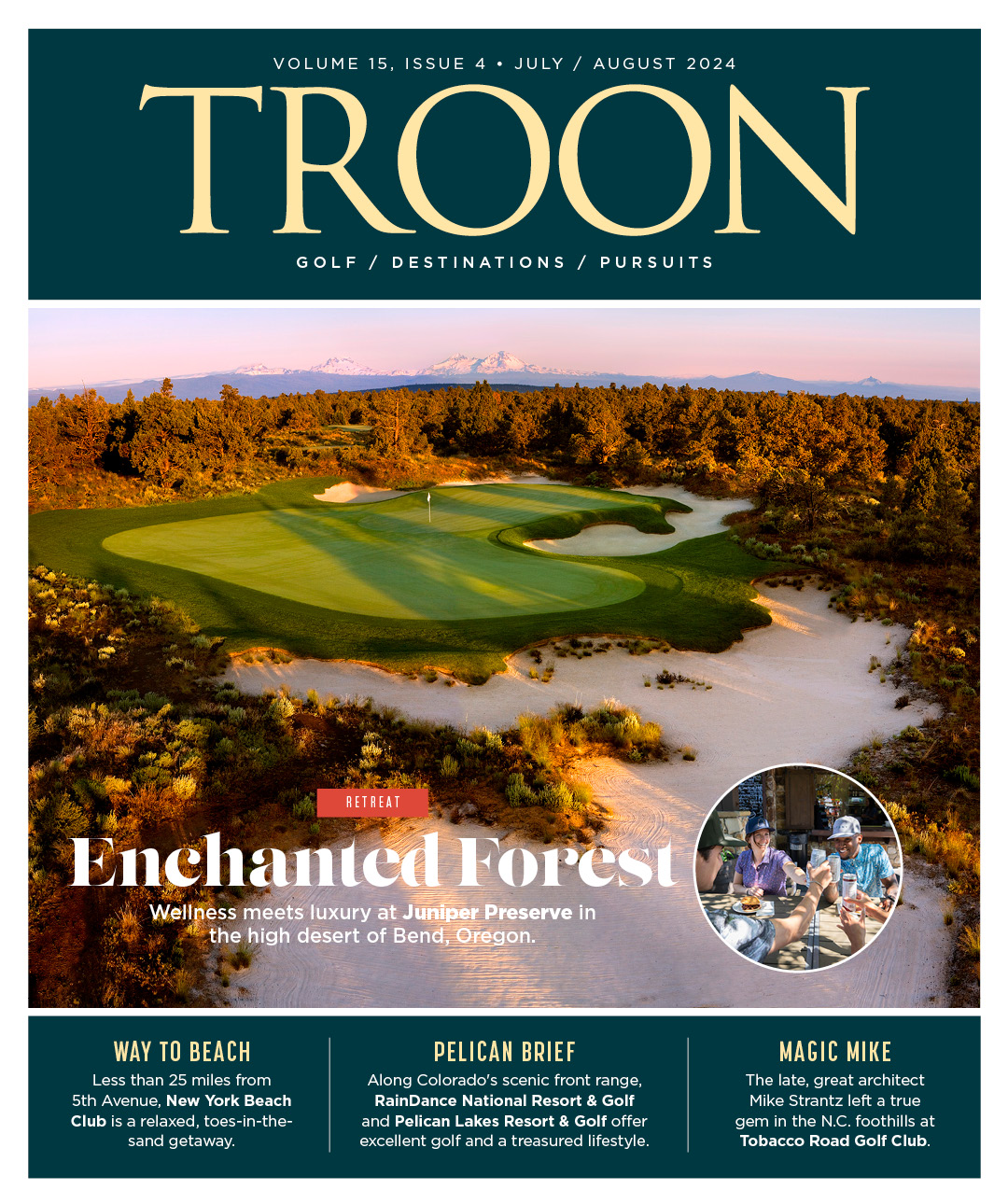 VOLUME 15, ISSUE 4 • JULY / AUGUST 2024

TROON

GOLF / DESTINATIONS / PURSUITS

RETREAT

Enchanted Forest

Wellness meets luxury at Juniper Preserve in the high desert of Bend, Oregon.

WAY TO BEACH

Less than 25 miles from 5th Avenue, New York Beach Club is a relaxed, toes-in-the-sand getaway.

PELICAN BRIEF

Along Colorado's scenic front range, RainDance National Resort & Golf and Pelican Lakes Resort & Golf offer excellent golf and a treasured lifestyle.

MAGIC MIKE

The late, great architect Mike Strantz left a true gem in the N.C. foothills at Tobacco Road Golf Club.